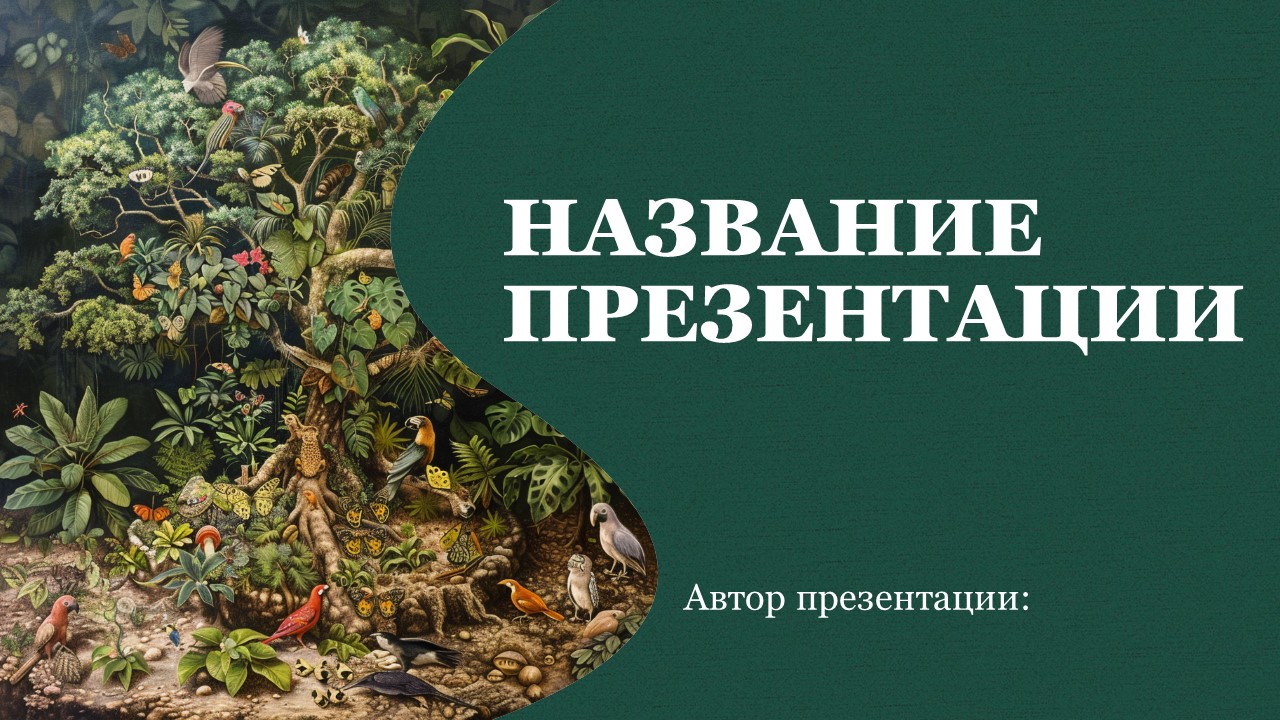 НАЗВАНИЕ ПРЕЗЕНТАЦИИ

Автор презентации: